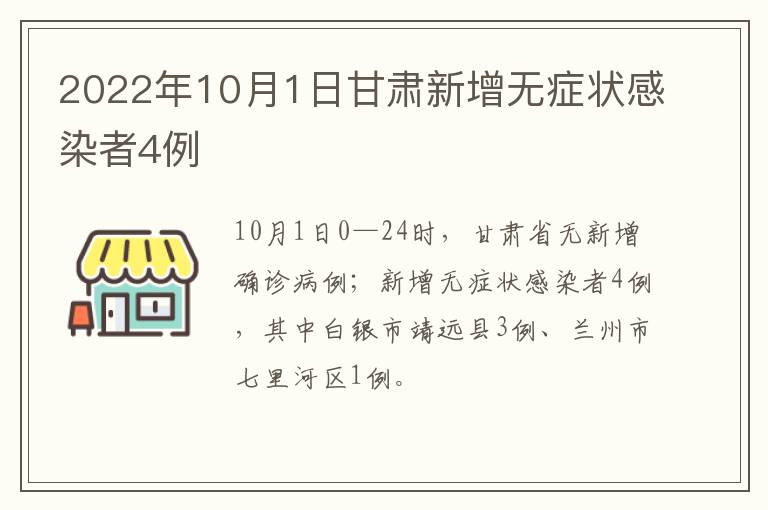 2022年10月1日甘肃新增无症状感染者4例

10月1日0—24时，甘肃省无新增确诊病例；新增无症状感染者4例，其中白银市靖远县3例、兰州市七里河区1例。